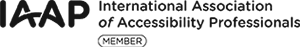 IAAP International Association of Accessibility Professionals

MEMBER